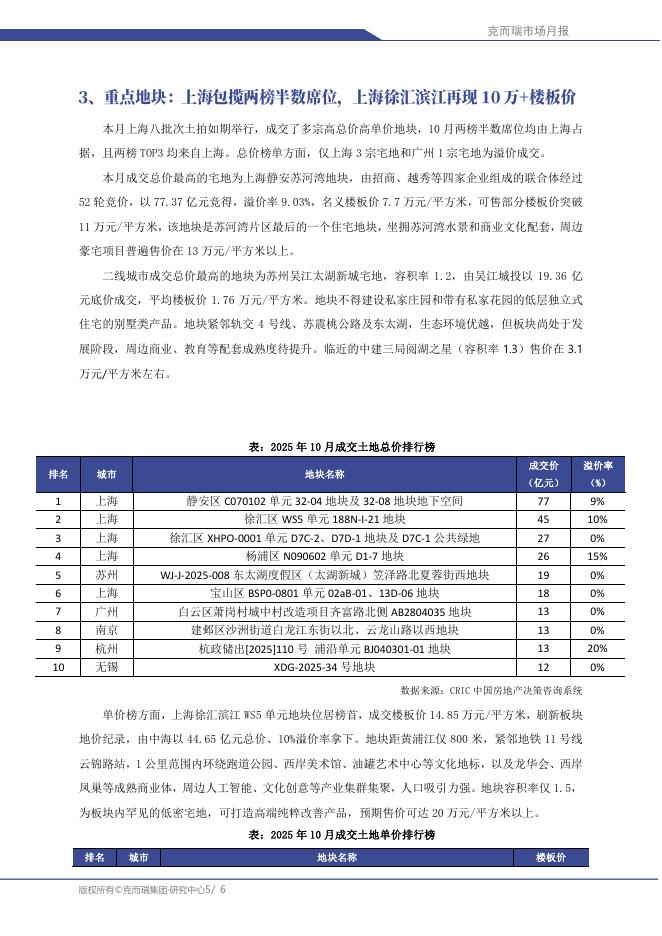 克而瑞市场月报

3、重点地块：上海包揽两榜半数席位，上海徐汇滨江再现10万+楼板价

本月上海八批次土拍如期举行，成交了多宗高总价高单价地块，10月两榜半数席位均由上海占据，且两榜TOP3均来自上海。总价榜单方面，仅上海3宗宅地和广州1宗宅地为溢价成交。

本月成交总价最高的宅地为上海静安苏河湾地块，由招商、越秀等四家企业组成的联合体经过52轮竞价，以77.37亿元竞得，溢价率9.03%，名义楼板价7.7万元/平方米，可售部分楼板价突破11万元/平方米，该地块是苏河湾片区最后的一个住宅地块，坐拥苏河湾水景和商业文化配套，周边豪宅项目普遍售价在13万元/平方米以上。

二线城市成交总价最高的地块为苏州吴江太湖新城宅地，容积率1.2，由吴江城投以19.36亿元底价成交，平均楼板价1.76万元/平方米。地块不得建设私家庄园和带有私家花园的低层独立式住宅的别墅类产品。地块紧邻轨交4号线、苏震桃公路及东太湖，生态环境优越，但板块尚处于发展阶段，周边商业、教育等配套成熟度待提升。临近的中建三局阅湖之星（容积率1.3）售价在3.1万元/平方米左右。

表：2025年10月成交土地总价排行榜

| 排名 | 城市 | 地块名称 | 成交价（亿元） | 溢价率（%） |
|---|---|---|---|---|
| 1 | 上海 | 静安区C070102单元32-04地块及32-08地块地下空间 | 77 | 9% |
| 2 | 上海 | 徐汇区WS5单元188N-I-21地块 | 45 | 10% |
| 3 | 上海 | 徐汇区XHPO-0001单元D7C-2、D7D-1地块及D7C-1公共绿地 | 27 | 0% |
| 4 | 上海 | 杨浦区N090602单元D1-7地块 | 26 | 15% |
| 5 | 苏州 | WJ-J-2025-008东太湖度假区（太湖新城）笠泽路北夏蓉街西地块 | 19 | 0% |
| 6 | 上海 | 宝山区BSP0-0801单元02aB-01、13D-06地块 | 18 | 0% |
| 7 | 广州 | 白云区萧岗村城中村改造项目齐富路北侧AB2804035地块 | 13 | 0% |
| 8 | 南京 | 建邺区沙洲街道白龙江东街以北、云龙山路以西地块 | 13 | 0% |
| 9 | 杭州 | 杭政储出[2025]110号 浦沿单元BJ040301-01地块 | 13 | 20% |
| 10 | 无锡 | XDG-2025-34号地块 | 12 | 0% |

数据来源：CRIC中国房地产决策咨询系统

单价榜方面，上海徐汇滨江WS5单元地块位居榜首，成交楼板价14.85万元/平方米，刷新板块地价纪录，由中海以44.65亿元总价、10%溢价率拿下。地块距黄浦江仅800米，紧邻地铁11号线云锦路站，1公里范围内环绕跑道公园、西岸美术馆、油罐艺术中心等文化地标，以及龙华会、西岸凤巢等成熟商业体，周边人工智能、文化创意等产业集群集聚，人口吸引力强。地块容积率仅1.5，为板块内罕见的低密宅地，可打造高端纯粹改善产品，预期售价可达20万元/平方米以上。

表：2025年10月成交土地单价排行榜

| 排名 | 城市 | 地块名称 | 楼板价 |
|---|---|---|---|

版权所有©克而瑞集团·研究中心5/ 6